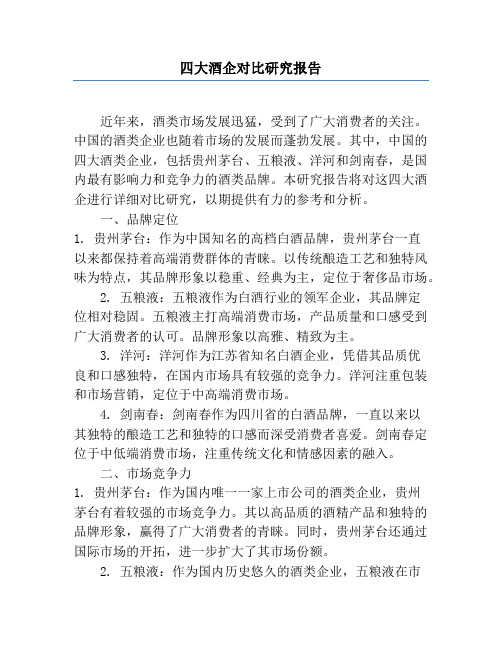 四大酒企对比研究报告

近年来，酒类市场发展迅猛，受到了广大消费者的关注。中国的酒类企业也随着市场的发展而蓬勃发展。其中，中国的四大酒类企业，包括贵州茅台、五粮液、洋河和剑南春，是国内最有影响力和竞争力的酒类品牌。本研究报告将对这四大酒企进行详细对比研究，以期提供有力的参考和分析。

一、品牌定位

1. 贵州茅台：作为中国知名的高档白酒品牌，贵州茅台一直以来都保持着高端消费群体的青睐。以传统酿造工艺和独特风味为特点，其品牌形象以稳重、经典为主，定位于奢侈品市场。

2. 五粮液：五粮液作为白酒行业的领军企业，其品牌定位相对稳固。五粮液主打高端消费市场，产品质量和口感受到广大消费者的认可。品牌形象以高雅、精致为主。

3. 洋河：洋河作为江苏省知名白酒企业，凭借其品质优良和口感独特，在国内市场具有较强的竞争力。洋河注重包装和市场营销，定位于中高端消费市场。

4. 剑南春：剑南春作为四川省的白酒品牌，一直以来以其独特的酿造工艺和独特的口感而深受消费者喜爱。剑南春定位于中低端消费市场，注重传统文化和情感因素的融入。

二、市场竞争力

1. 贵州茅台：作为国内唯一一家上市公司的酒类企业，贵州茅台有着较强的市场竞争力。其以高品质的酒精产品和独特的品牌形象，赢得了广大消费者的青睐。同时，贵州茅台还通过国际市场的开拓，进一步扩大了其市场份额。

2. 五粮液：作为国内历史悠久的酒类企业，五粮液在市